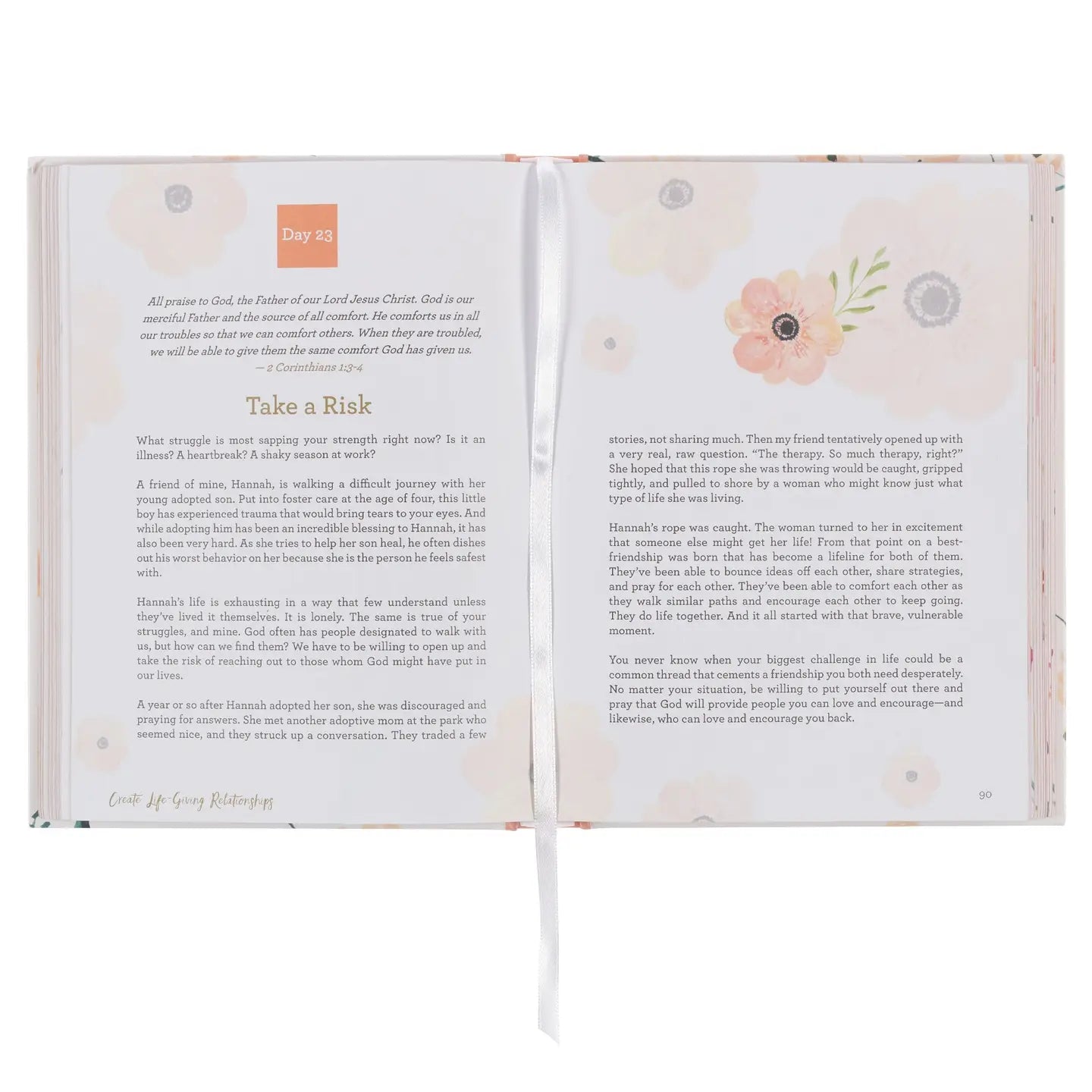 Day 23

All praise to God, the Father of our Lord Jesus Christ. God is our merciful Father and the source of all comfort. He comforts us in all our troubles so that we can comfort others. When they are troubled, we will be able to give them the same comfort God has given us.
— 2 Corinthians 1:3-4

Take a Risk

What struggle is most sapping your strength right now? Is it an illness? A heartbreak? A shaky season at work?

A friend of mine, Hannah, is walking a difficult journey with her young adopted son. Put into foster care at the age of four, this little boy has experienced trauma that would bring tears to your eyes. And while adopting him has been an incredible blessing to Hannah, it has also been very hard. As she tries to help her son heal, he often dishes out his worst behavior on her because she is the person he feels safest with.

Hannah's life is exhausting in a way that few understand unless they've lived it themselves. It is lonely. The same is true of your struggles, and mine. God often has people designated to walk with us, but how can we find them? We have to be willing to open up and take the risk of reaching out to those whom God might have put in our lives.

A year or so after Hannah adopted her son, she was discouraged and praying for answers. She met another adoptive mom at the park who seemed nice, and they struck up a conversation. They traded a few

Create Life-Giving Relationships

stories, not sharing much. Then my friend tentatively opened up with a very real, raw question. "The therapy. So much therapy, right?" She hoped that this rope she was throwing would be caught, gripped tightly, and pulled to shore by a woman who might know just what type of life she was living.

Hannah's rope was caught. The woman turned to her in excitement that someone else might get her life! From that point on a best-friendship was born that has become a lifeline for both of them. They've been able to bounce ideas off each other, share strategies, and pray for each other. They've been able to comfort each other as they walk similar paths and encourage each other to keep going. They do life together. And it all started with that brave, vulnerable moment.

You never know when your biggest challenge in life could be a common thread that cements a friendship you both need desperately. No matter your situation, be willing to put yourself out there and pray that God will provide people you can love and encourage—and likewise, who can love and encourage you back.

90